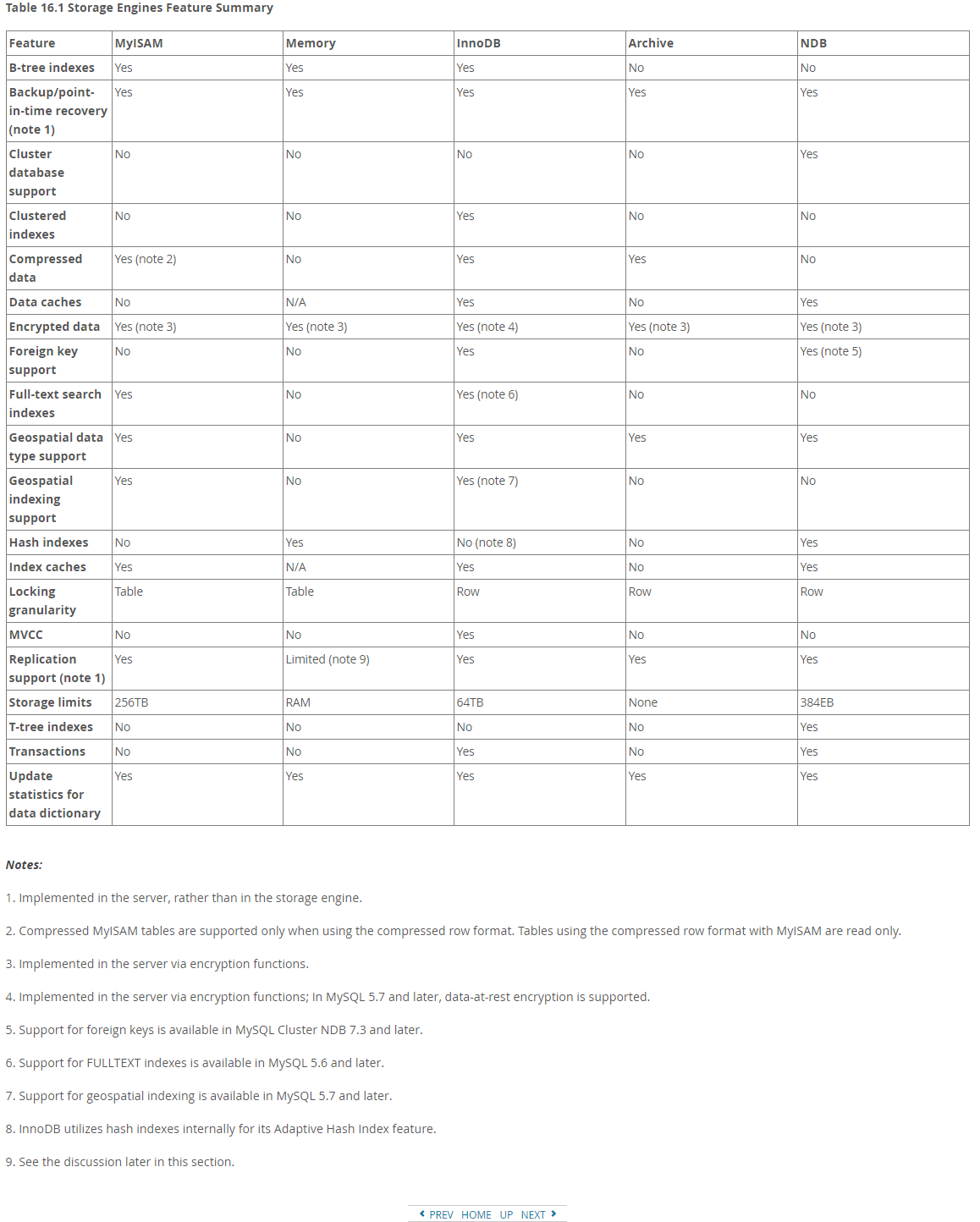 Table 16.1 Storage Engines Feature Summary

| Feature | MyISAM | Memory | InnoDB | Archive | NDB |
|---|---|---|---|---|---|
| B-tree indexes | Yes | Yes | Yes | No | No |
| Backup/point-in-time recovery (note 1) | Yes | Yes | Yes | Yes | Yes |
| Cluster database support | No | No | No | No | Yes |
| Clustered indexes | No | No | Yes | No | No |
| Compressed data | Yes (note 2) | No | Yes | Yes | No |
| Data caches | No | N/A | Yes | No | Yes |
| Encrypted data | Yes (note 3) | Yes (note 3) | Yes (note 4) | Yes (note 3) | Yes (note 3) |
| Foreign key support | No | No | Yes | No | Yes (note 5) |
| Full-text search indexes | Yes | No | Yes (note 6) | No | No |
| Geospatial data type support | Yes | No | Yes | Yes | Yes |
| Geospatial indexing support | Yes | No | Yes (note 7) | No | No |
| Hash indexes | No | Yes | No (note 8) | No | Yes |
| Index caches | Yes | N/A | Yes | No | Yes |
| Locking granularity | Table | Table | Row | Row | Row |
| MVCC | No | No | Yes | No | No |
| Replication support (note 1) | Yes | Limited (note 9) | Yes | Yes | Yes |
| Storage limits | 256TB | RAM | 64TB | None | 384EB |
| T-tree indexes | No | No | No | No | Yes |
| Transactions | No | No | Yes | No | Yes |
| Update statistics for data dictionary | Yes | Yes | Yes | Yes | Yes |

Notes:

1. Implemented in the server, rather than in the storage engine.

2. Compressed MyISAM tables are supported only when using the compressed row format. Tables using the compressed row format with MyISAM are read only.

3. Implemented in the server via encryption functions.

4. Implemented in the server via encryption functions; In MySQL 5.7 and later, data-at-rest encryption is supported.

5. Support for foreign keys is available in MySQL Cluster NDB 7.3 and later.

6. Support for FULLTEXT indexes is available in MySQL 5.6 and later.

7. Support for geospatial indexing is available in MySQL 5.7 and later.

8. InnoDB utilizes hash indexes internally for its Adaptive Hash Index feature.

9. See the discussion later in this section.

PREV HOME UP NEXT